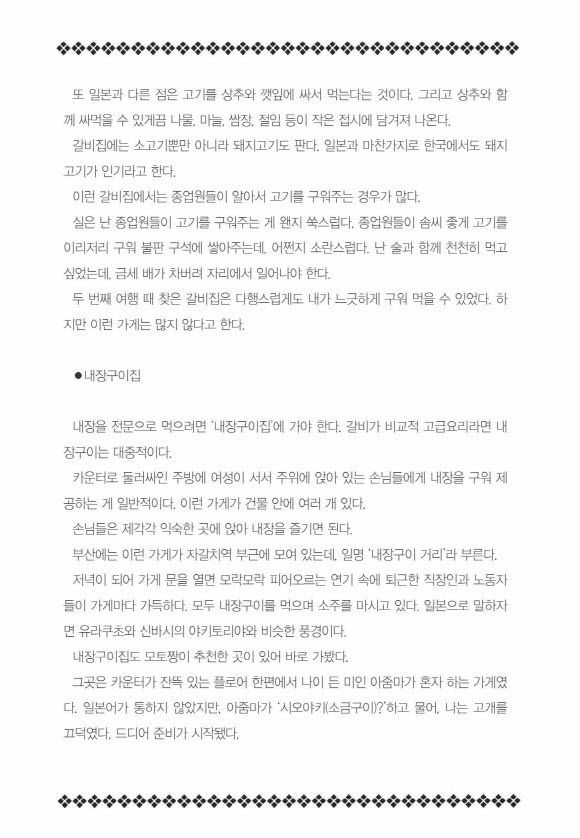 또 일본과 다른 점은 고기를 상추와 깻잎에 싸서 먹는다는 것이다. 그리고 상추와 함께 싸먹을 수 있게끔 나물, 마늘, 쌈장, 절임 등이 작은 접시에 담겨져 나온다.

갈비집에는 소고기뿐만 아니라 돼지고기도 판다. 일본과 마찬가지로 한국에서도 돼지고기가 인기라고 한다.

이런 갈비집에서는 종업원들이 알아서 고기를 구워주는 경우가 많다.

실은 난 종업원들이 고기를 구워주는 게 왠지 쑥스럽다. 종업원들이 솜씨 좋게 고기를 이리저리 구워 불판 구석에 쌓아주는데, 어쩐지 소란스럽다. 난 술과 함께 천천히 먹고 싶었는데, 금세 배가 차버려 자리에서 일어나야 한다.

두 번째 여행 때 찾은 갈비집은 다행스럽게도 내가 느긋하게 구워 먹을 수 있었다. 하지만 이런 가게는 많지 않다고 한다.

●내장구이집

내장을 전문으로 먹으려면 '내장구이집'에 가야 한다. 갈비가 비교적 고급요리라면 내장구이는 대중적이다.

카운터로 둘러싸인 주방에 여성이 서서 주위에 앉아 있는 손님들에게 내장을 구워 제공하는 게 일반적이다. 이런 가게가 건물 안에 여러 개 있다.

손님들은 제각각 익숙한 곳에 앉아 내장을 즐기면 된다.

부산에는 이런 가게가 자갈치역 부근에 모여 있는데, 일명 '내장구이 거리'라 부른다.

저녁이 되어 가게 문을 열면 모락모락 피어오르는 연기 속에 퇴근한 직장인과 노동자들이 가게마다 가득하다. 모두 내장구이를 먹으며 소주를 마시고 있다. 일본으로 말하자면 유라쿠초와 신바시의 야키토리야와 비슷한 풍경이다.

내장구이집도 모토짱이 추천한 곳이 있어 바로 가봤다.

그곳은 카운터가 잔뜩 있는 플로어 한편에서 나이 든 미인 아줌마가 혼자 하는 가게였다. 일본어가 통하지 않았지만, 아줌마가 '시오야키(소금구이)?'하고 물어, 나는 고개를 끄덕였다. 드디어 준비가 시작됐다.